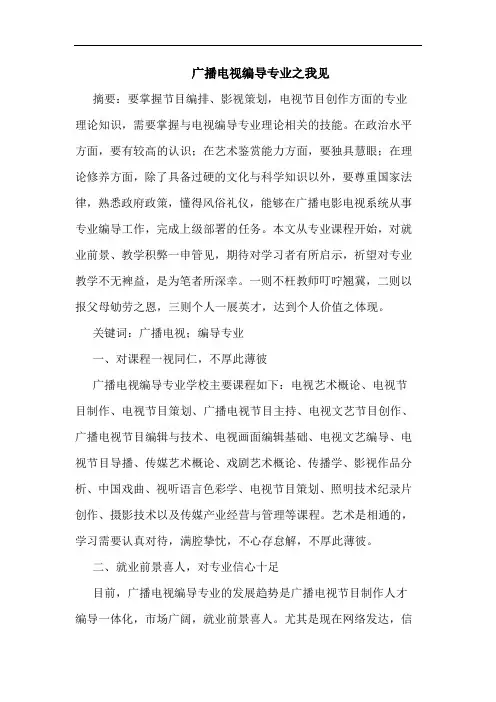 广播电视编导专业之我见

摘要：要掌握节目编排、影视策划，电视节目创作方面的专业理论知识，需要掌握与电视编导专业理论相关的技能。在政治水平方面，要有较高的认识；在艺术鉴赏能力方面，要独具慧眼；在理论修养方面，除了具备过硬的文化与科学知识以外，要尊重国家法律，熟悉政府政策，懂得风俗礼仪，能够在广播电影电视系统从事专业编导工作，完成上级部署的任务。本文从专业课程开始，对就业前景、教学积弊一申管见，期待对学习者有所启示，祈望对专业教学不无裨益，是为笔者所深幸。一则不枉教师叮咛翘冀，二则以报父母劬劳之恩，三则个人一展英才，达到个人价值之体现。

关键词：广播电视；编导专业

一、对课程一视同仁，不厚此薄彼

广播电视编导专业学校主要课程如下：电视艺术概论、电视节目制作、电视节目策划、广播电视节目主持、电视文艺节目创作、广播电视节目编辑与技术、电视画面编辑基础、电视文艺编导、电视节目导播、传媒艺术概论、戏剧艺术概论、传播学、影视作品分析、中国戏曲、视听语言色彩学、电视节目策划、照明技术纪录片创作、摄影技术以及传媒产业经营与管理等课程。艺术是相通的，学习需要认真对待，满腔挚忱，不心存怠解，不厚此薄彼。

二、就业前景喜人，对专业信心十足

目前，广播电视编导专业的发展趋势是广播电视节目制作人才编导一体化，市场广阔，就业前景喜人。尤其是现在网络发达，信